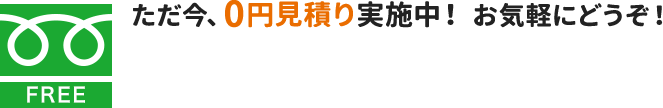 FREE

ただ今、0円見積り実施中！ お気軽にどうぞ！